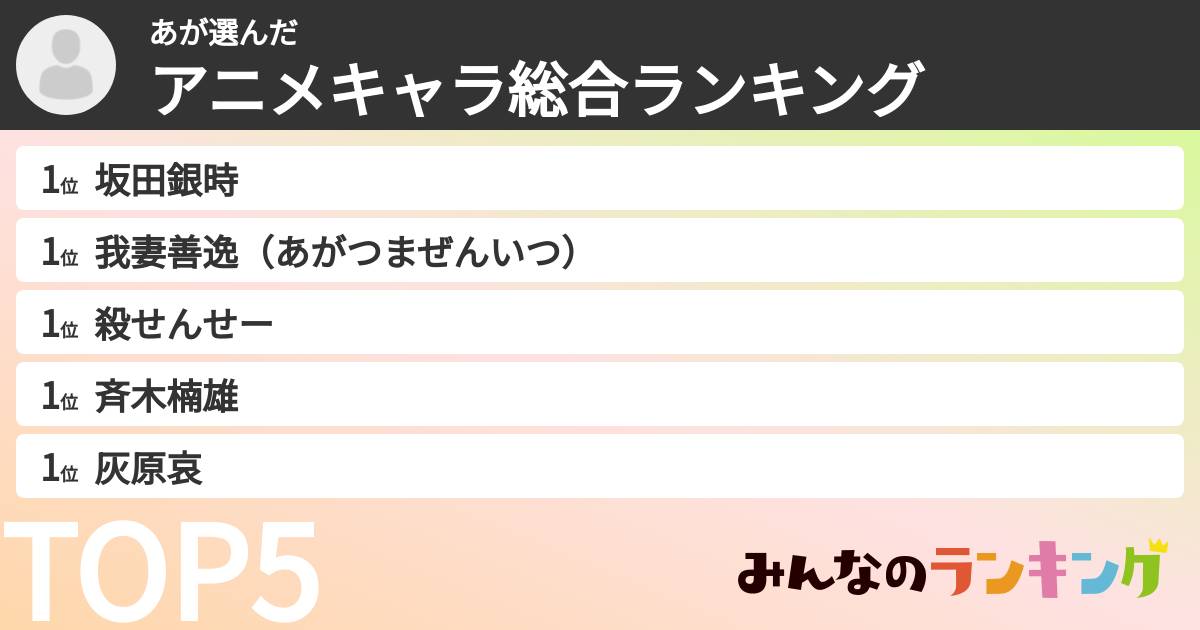 あが選んだ
アニメキャラ総合ランキング

1位 坂田銀時

1位 我妻善逸（あがつまぜんいつ）

1位 殺せんせー

1位 斉木楠雄

1位 灰原哀

TOP5

みんなのランキング